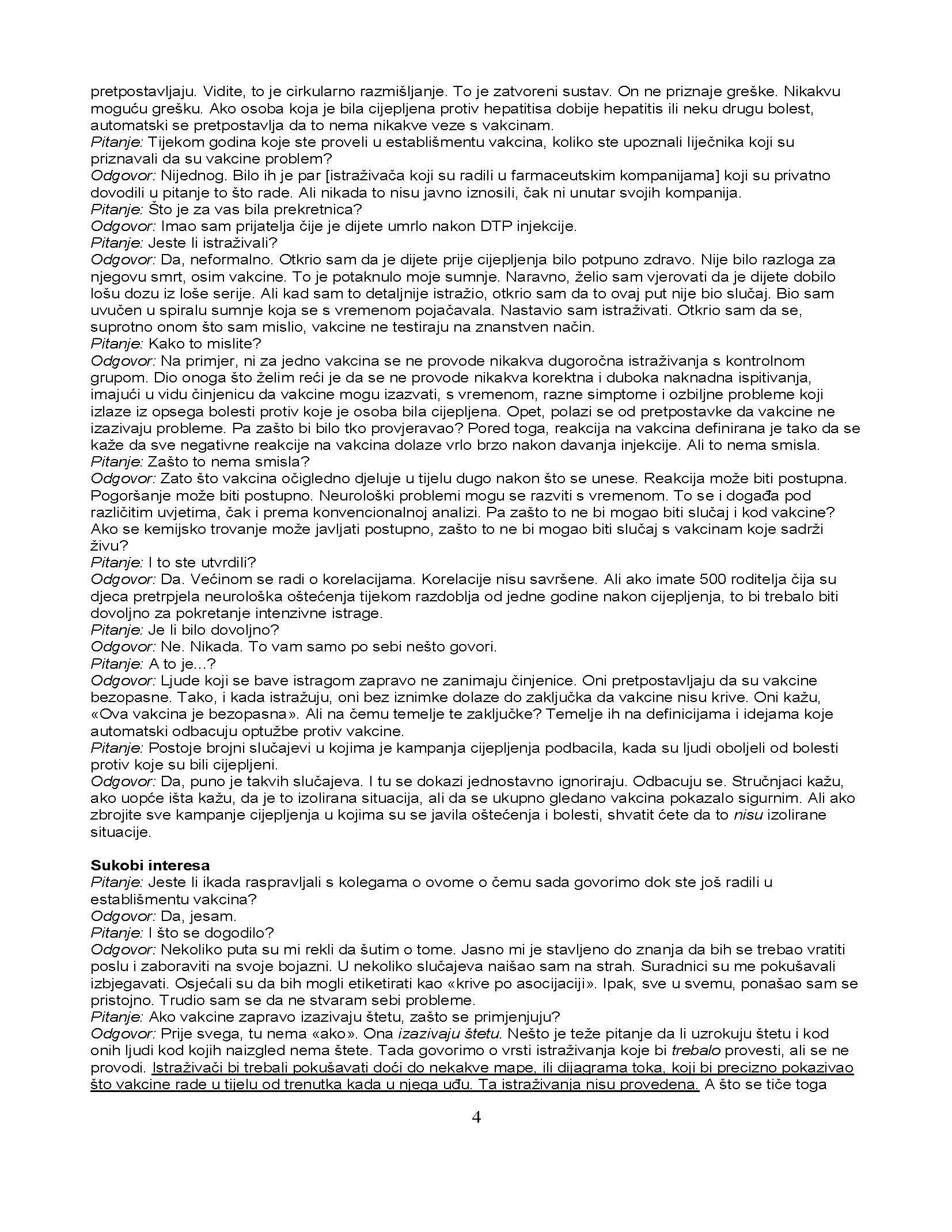 pretpostavljaju. Vidite, to je cirkularno razmišljanje. To je zatvoreni sustav. On ne priznaje greške. Nikakvu moguću grešku. Ako osoba koja je bila cijepljena protiv hepatitisa dobije hepatitis ili neku drugu bolest, automatski se pretpostavlja da to nema nikakve veze s vakcinam.
Pitanje: Tijekom godina koje ste proveli u establišmentu vakcina, koliko ste upoznali liječnika koji su priznavali da su vakcine problem?
Odgovor: Nijednog. Bilo ih je par [istraživača koji su radili u farmaceutskim kompanijama] koji su privatno dovodili u pitanje to što rade. Ali nikada to nisu javno iznosili, čak ni unutar svojih kompanija.
Pitanje: Što je za vas bila prekretnica?
Odgovor: Imao sam prijatelja čije je dijete umrlo nakon DTP injekcije.
Pitanje: Jeste li istraživali?
Odgovor: Da, neformalno. Otkrio sam da je dijete prije cijepljenja bilo potpuno zdravo. Nije bilo razloga za njegovu smrt, osim vakcine. To je potaknulo moje sumnje. Naravno, želio sam vjerovati da je dijete dobilo lošu dozu iz loše serije. Ali kad sam to detaljnije istražio, otkrio sam da to ovaj put nije bio slučaj. Bio sam uvučen u spiralu sumnje koja se s vremenom pojačavala. Nastavio sam istraživati. Otkrio sam da se, suprotno onom što sam mislio, vakcine ne testiraju na znanstven način.
Pitanje: Kako to mislite?
Odgovor: Na primjer, ni za jedno vakcina se ne provode nikakva dugoročna istraživanja s kontrolnom grupom. Dio onoga što želim reći je da se ne provode nikakva korektna i duboka naknadna ispitivanja, imajući u vidu činjenicu da vakcine mogu izazvati, s vremenom, razne simptome i ozbiljne probleme koji izlaze iz opsega bolesti protiv koje je osoba bila cijepljena. Opet, polazi se od pretpostavke da vakcine ne izazivaju probleme. Pa zašto bi bilo tko provjeravao? Pored toga, reakcija na vakcina definirana je tako da se kaže da sve negativne reakcije na vakcina dolaze vrlo brzo nakon davanja injekcije. Ali to nema smisla.
Pitanje: Zašto to nema smisla?
Odgovor: Zato što vakcina očigledno djeluje u tijelu dugo nakon što se unese. Reakcija može biti postupna. Pogoršanje može biti postupno. Neurološki problemi mogu se razviti s vremenom. To se i događa pod različitim uvjetima, čak i prema konvencionalnoj analizi. Pa zašto to ne bi mogao biti slučaj i kod vakcine? Ako se kemijsko trovanje može javljati postupno, zašto to ne bi mogao biti slučaj s vakcinam koje sadrži živu?
Pitanje: I to ste utvrdili?
Odgovor: Da. Većinom se radi o korelacijama. Korelacije nisu savršene. Ali ako imate 500 roditelja čija su djeca pretrpjela neurološka oštećenja tijekom razdoblja od jedne godine nakon cijepljenja, to bi trebalo biti dovoljno za pokretanje intenzivne istrage.
Pitanje: Je li bilo dovoljno?
Odgovor: Ne. Nikada. To vam samo po sebi nešto govori.
Pitanje: A to je...?
Odgovor: Ljude koji se bave istragom zapravo ne zanimaju činjenice. Oni pretpostavljaju da su vakcine bezopasne. Tako, i kada istražuju, oni bez iznimke dolaze do zaključka da vakcine nisu krive. Oni kažu, «Ova vakcina je bezopasna». Ali na čemu temelje te zaključke? Temelje ih na definicijama i idejama koje automatski odbacuju optužbe protiv vakcine.
Pitanje: Postoje brojni slučajevi u kojima je kampanja cijepljenja podbacila, kada su ljudi oboljeli od bolesti protiv koje su bili cijepljeni.
Odgovor: Da, puno je takvih slučajeva. I tu se dokazi jednostavno ignoriraju. Odbacuju se. Stručnjaci kažu, ako uopće išta kažu, da je to izolirana situacija, ali da se ukupno gledano vakcina pokazalo sigurnim. Ali ako zbrojite sve kampanje cijepljenja u kojima su se javila oštećenja i bolesti, shvatit ćete da to nisu izolirane situacije.

Sukobi interesa
Pitanje: Jeste li ikada raspravljali s kolegama o ovome o čemu sada govorimo dok ste još radili u establišmentu vakcina?
Odgovor: Da, jesam.
Pitanje: I što se dogodilo?
Odgovor: Nekoliko puta su mi rekli da šutim o tome. Jasno mi je stavljeno do znanja da bih se trebao vratiti poslu i zaboraviti na svoje bojazni. U nekoliko slučajeva naišao sam na strah. Suradnici su me pokušavali izbjegavati. Osjećali su da bih mogli etiketirati kao «krive po asocijaciji». Ipak, sve u svemu, ponašao sam se pristojno. Trudio sam se da ne stvaram sebi probleme.
Pitanje: Ako vakcine zapravo izazivaju štetu, zašto se primjenjuju?
Odgovor: Prije svega, tu nema «ako». Ona izazivaju štetu. Nešto je teže pitanje da li uzrokuju štetu i kod onih ljudi kod kojih naizgled nema štete. Tada govorimo o vrsti istraživanja koje bi trebalo provesti, ali se ne provodi. Istraživači bi trebali pokušavati doći do nekakve mape, ili dijagrama toka, koji bi precizno pokazivao što vakcine rade u tijelu od trenutka kada u njega uđu. Ta istraživanja nisu provedena. A što se tiče toga

4